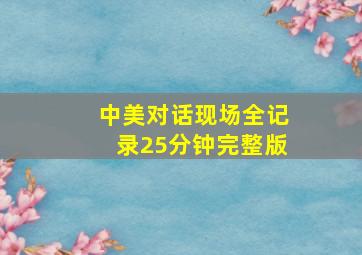 中美对话现场全记录25分钟完整版